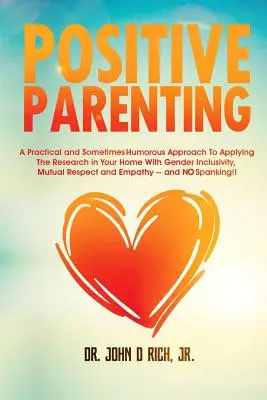 POSITIVE PARENTING

A Practical and Sometimes Humorous Approach To Applying The Research in Your Home With Gender Inclusivity, Mutual Respect and Empathy -- and NO Spanking!!

DR. JOHN D RICH, JR.